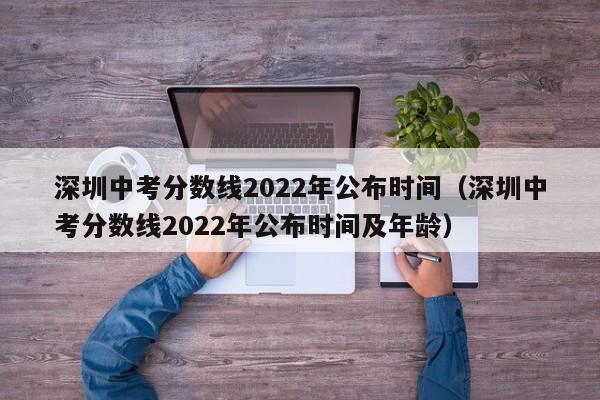 深圳中考分数线2022年公布时间（深圳中考分数线2022年公布时间及年龄）